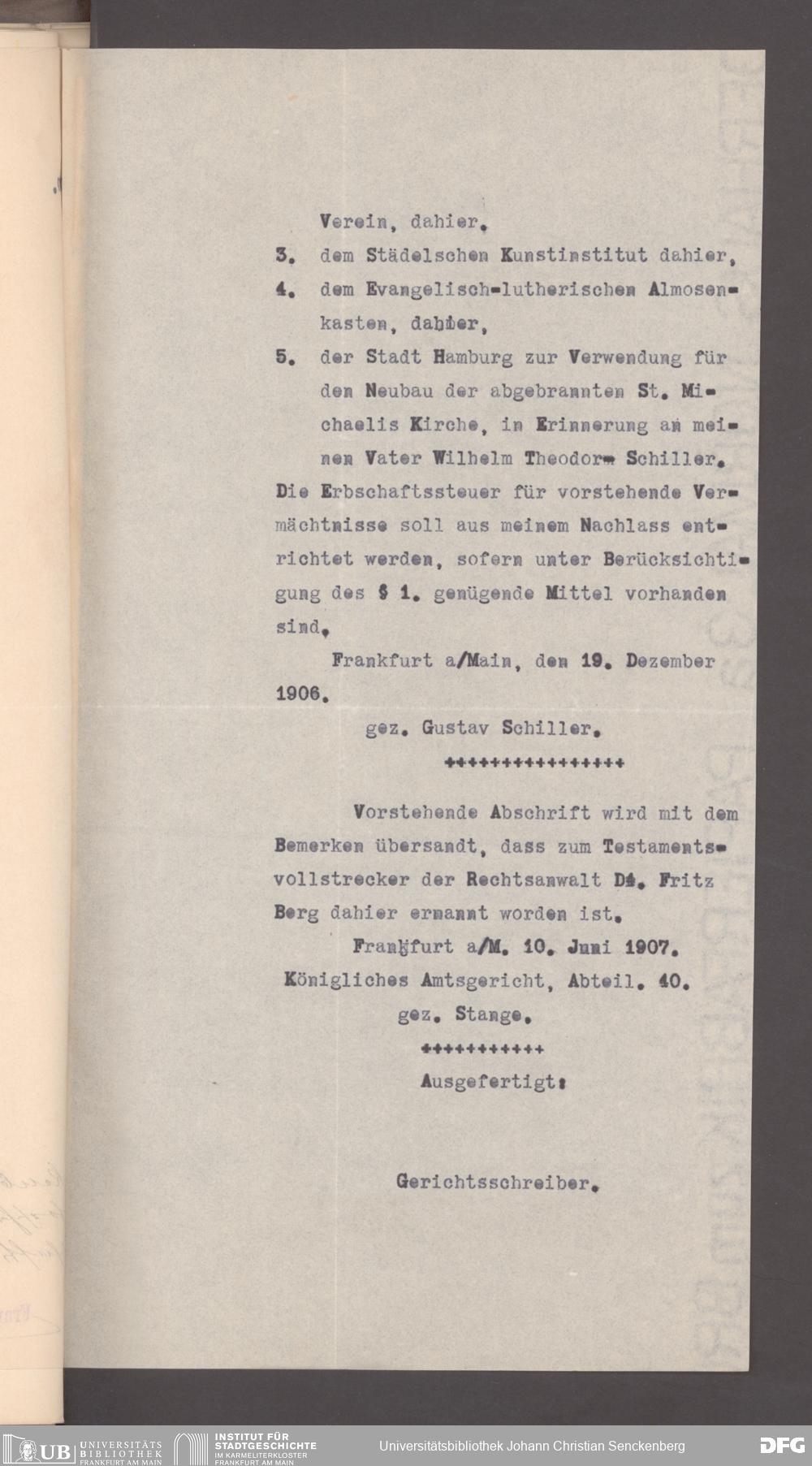 Verein, dahier.

3. dem Städelschen Kunstinstitut dahier,

4. dem Evangelisch-lutherischen Almosenkasten, dahier,

5. der Stadt Hamburg zur Verwendung für den Neubau der abgebrannten St. Michaelis Kirche, in Erinnerung an meinen Vater Wilhelm Theodor Schiller.

Die Erbschaftssteuer für vorstehende Vermächtnisse soll aus meinem Nachlass entrichtet werden, sofern unter Berücksichtigung des § 1. genügende Mittel vorhanden sind.

Frankfurt a/Main, den 19. Dezember 1906.

gez. Gustav Schiller.

++++++++++++++++

Vorstehende Abschrift wird mit dem Bemerken übersandt, dass zum Testamentsvollstrecker der Rechtsanwalt Dr. Fritz Berg dahier ernannt worden ist.

Frankfurt a/M. 10. Juni 1907.

Königliches Amtsgericht, Abteil. 40.

gez. Stange.

+++++++++++

Ausgefertigt:

Gerichtsschreiber.

UB UNIVERSITÄTS BIBLIOTHEK FRANKFURT AM MAIN

INSTITUT FÜR STADTGESCHICHTE IM KARMELITERKLOSTER FRANKFURT AM MAIN

Universitätsbibliothek Johann Christian Senckenberg

DFG